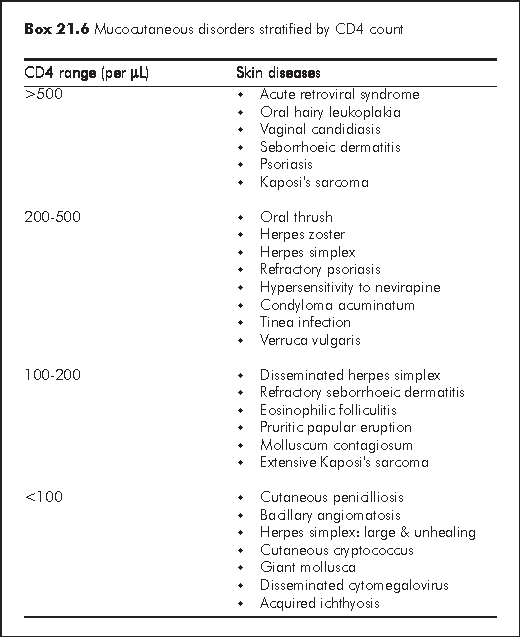 **Box 21.6** Mucocutaneous disorders stratified by CD4 count

| CD4 range (per µL) | Skin diseases |
|---|---|
| >500 | • Acute retroviral syndrome<br>• Oral hairy leukoplakia<br>• Vaginal candidiasis<br>• Seborrhoeic dermatitis<br>• Psoriasis<br>• Kaposi's sarcoma |
| 200-500 | • Oral thrush<br>• Herpes zoster<br>• Herpes simplex<br>• Refractory psoriasis<br>• Hypersensitivity to nevirapine<br>• Condyloma acuminatum<br>• Tinea infection<br>• Verruca vulgaris |
| 100-200 | • Disseminated herpes simplex<br>• Refractory seborrhoeic dermatitis<br>• Eosinophilic folliculitis<br>• Pruritic papular eruption<br>• Molluscum contagiosum<br>• Extensive Kaposi's sarcoma |
| <100 | • Cutaneous penicilliosis<br>• Bacillary angiomatosis<br>• Herpes simplex: large & unhealing<br>• Cutaneous cryptococcus<br>• Giant mollusca<br>• Disseminated cytomegalovirus<br>• Acquired ichthyosis |